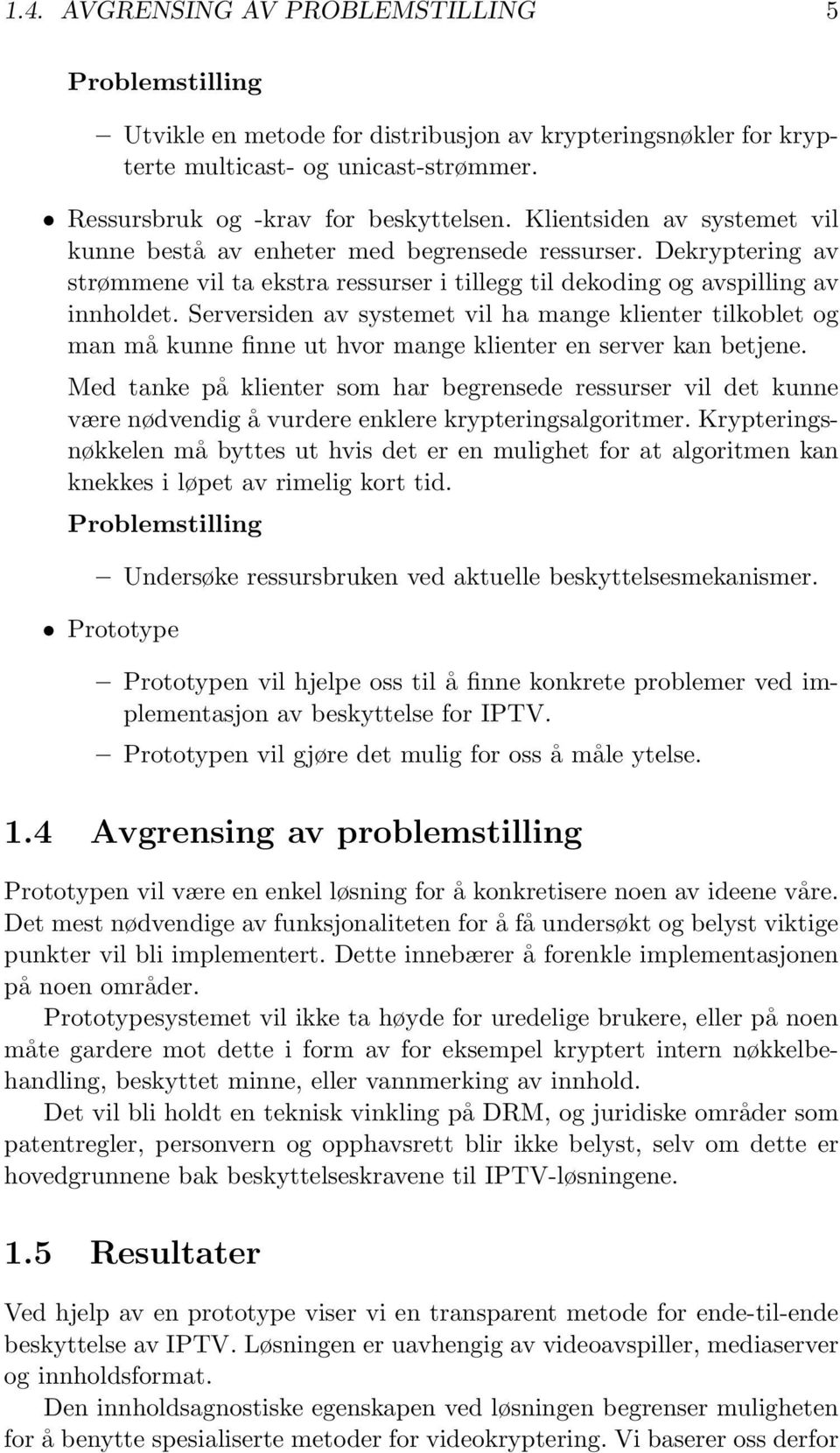 1.4. AVGRENSING AV PROBLEMSTILLING 5

Problemstilling

– Utvikle en metode for distribusjon av krypteringsnøkler for krypterte multicast- og unicast-strømmer.

• Ressursbruk og -krav for beskyttelsen. Klientsiden av systemet vil kunne bestå av enheter med begrensede ressurser. Dekryptering av strømmene vil ta ekstra ressurser i tillegg til dekoding og avspilling av innholdet. Serversiden av systemet vil ha mange klienter tilkoblet og man må kunne finne ut hvor mange klienter en server kan betjene.

Med tanke på klienter som har begrensede ressurser vil det kunne være nødvendig å vurdere enklere krypteringsalgoritmer. Krypteringsnøkkelen må byttes ut hvis det er en mulighet for at algoritmen kan knekkes i løpet av rimelig kort tid.

Problemstilling

– Undersøke ressursbruken ved aktuelle beskyttelsesmekanismer.

• Prototype

– Prototypen vil hjelpe oss til å finne konkrete problemer ved implementasjon av beskyttelse for IPTV.

– Prototypen vil gjøre det mulig for oss å måle ytelse.

1.4 Avgrensing av problemstilling

Prototypen vil være en enkel løsning for å konkretisere noen av ideene våre. Det mest nødvendige av funksjonaliteten for å få undersøkt og belyst viktige punkter vil bli implementert. Dette innebærer å forenkle implementasjonen på noen områder.

Prototypesystemet vil ikke ta høyde for uredelige brukere, eller på noen måte gardere mot dette i form av for eksempel kryptert intern nøkkelbehandling, beskyttet minne, eller vannmerking av innhold.

Det vil bli holdt en teknisk vinkling på DRM, og juridiske områder som patentregler, personvern og opphavsrett blir ikke belyst, selv om dette er hovedgrunnene bak beskyttelseskravene til IPTV-løsningene.

1.5 Resultater

Ved hjelp av en prototype viser vi en transparent metode for ende-til-ende beskyttelse av IPTV. Løsningen er uavhengig av videoavspiller, mediaserver og innholdsformat.

Den innholdsagnostiske egenskapen ved løsningen begrenser muligheten for å benytte spesialiserte metoder for videokryptering. Vi baserer oss derfor